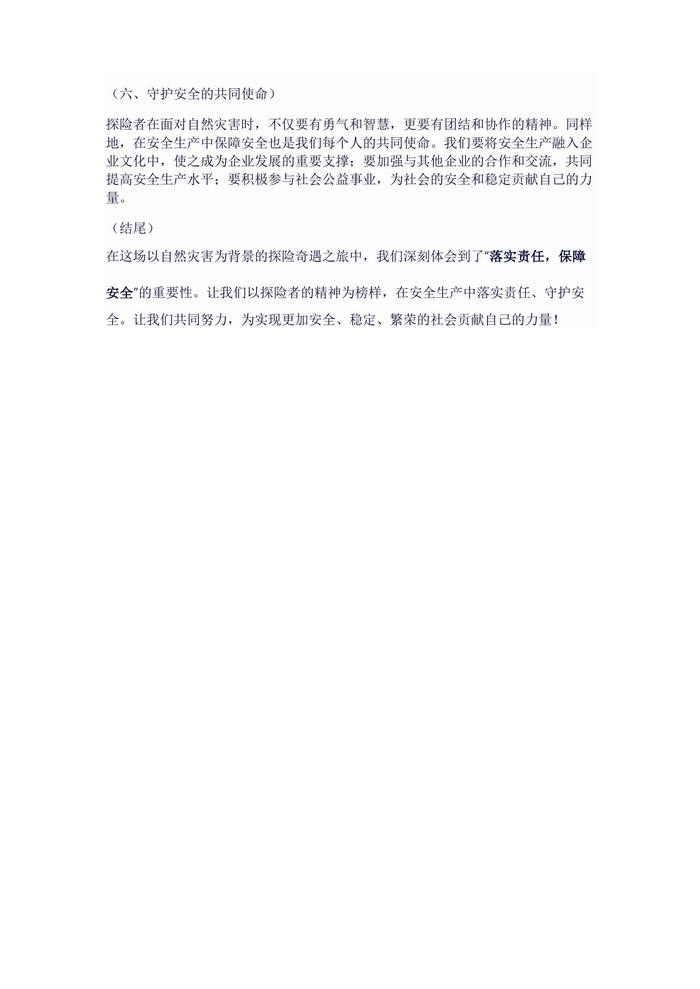 （六、守护安全的共同使命）

探险者在面对自然灾害时，不仅要有勇气和智慧，更要有团结和协作的精神。同样地，在安全生产中保障安全也是我们每个人的共同使命。我们要将安全生产融入企业文化中，使之成为企业发展的重要支撑；要加强与其他企业的合作和交流，共同提高安全生产水平；要积极参与社会公益事业，为社会的安全和稳定贡献自己的力量。

（结尾）

在这场以自然灾害为背景的探险奇遇之旅中，我们深刻体会到了"落实责任，保障安全"的重要性。让我们以探险者的精神为榜样，在安全生产中落实责任、守护安全。让我们共同努力，为实现更加安全、稳定、繁荣的社会贡献自己的力量！